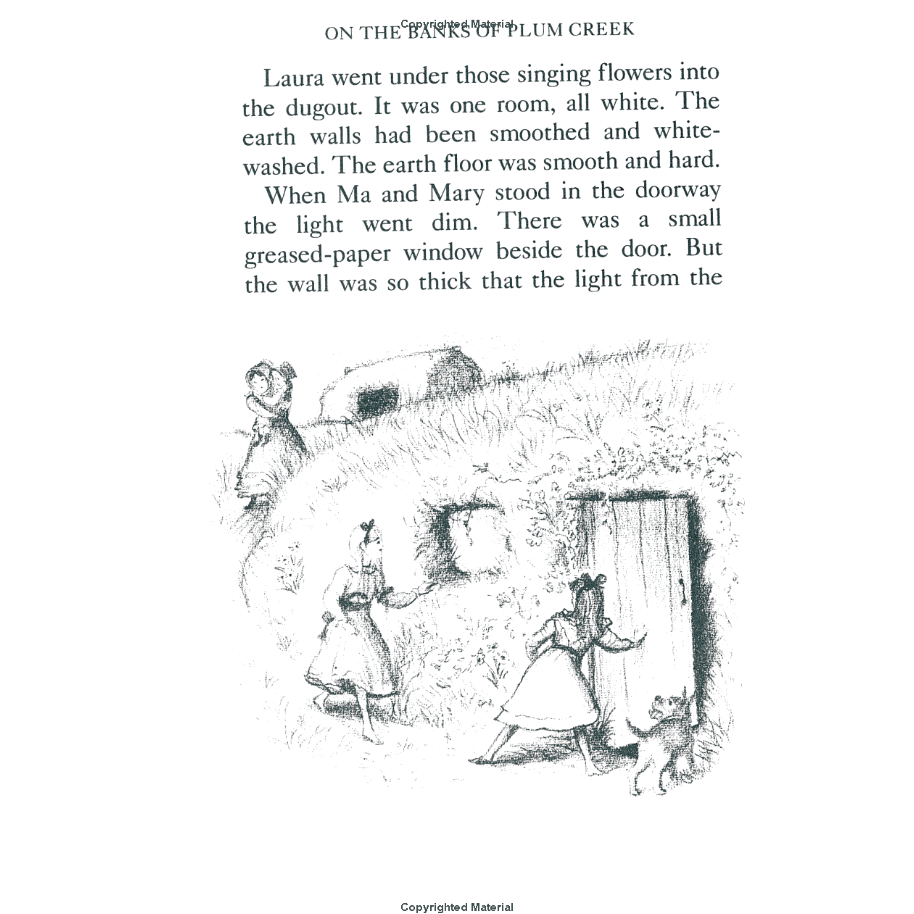 Copyrighted Material
ON THE BANKS OF PLUM CREEK

Laura went under those singing flowers into the dugout. It was one room, all white. The earth walls had been smoothed and whitewashed. The earth floor was smooth and hard.

When Ma and Mary stood in the doorway the light went dim. There was a small greased-paper window beside the door. But the wall was so thick that the light from the

Copyrighted Material